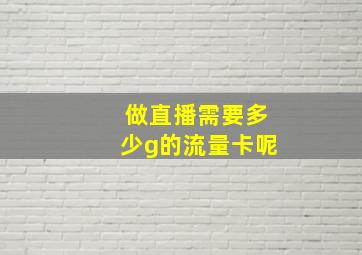 做直播需要多少g的流量卡呢